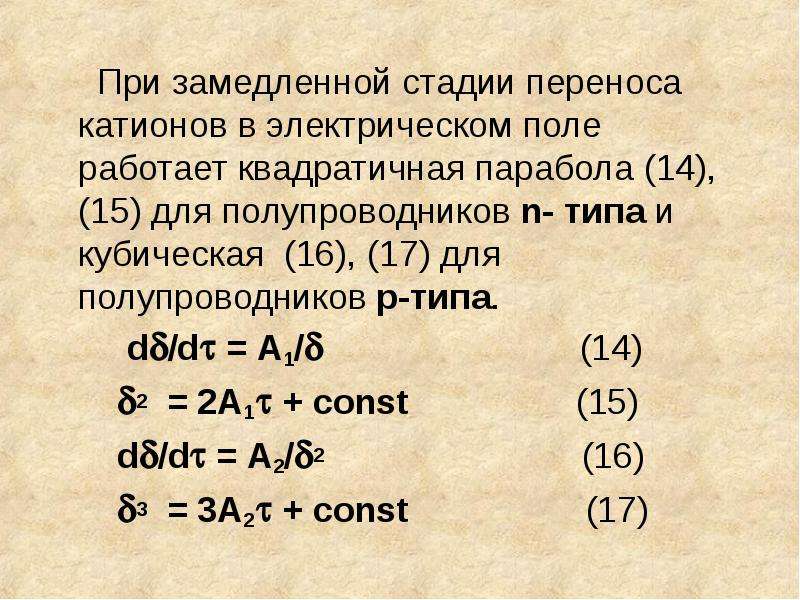 При замедленной стадии переноса катионов в электрическом поле работает квадратичная парабола (14), (15) для полупроводников n- типа и кубическая (16), (17) для полупроводников p-типа.

$d\delta/d\tau = A_1/\delta$ (14)

$\delta^2 = 2A_1\tau + const$ (15)

$d\delta/d\tau = A_2/\delta^2$ (16)

$\delta^3 = 3A_2\tau + const$ (17)